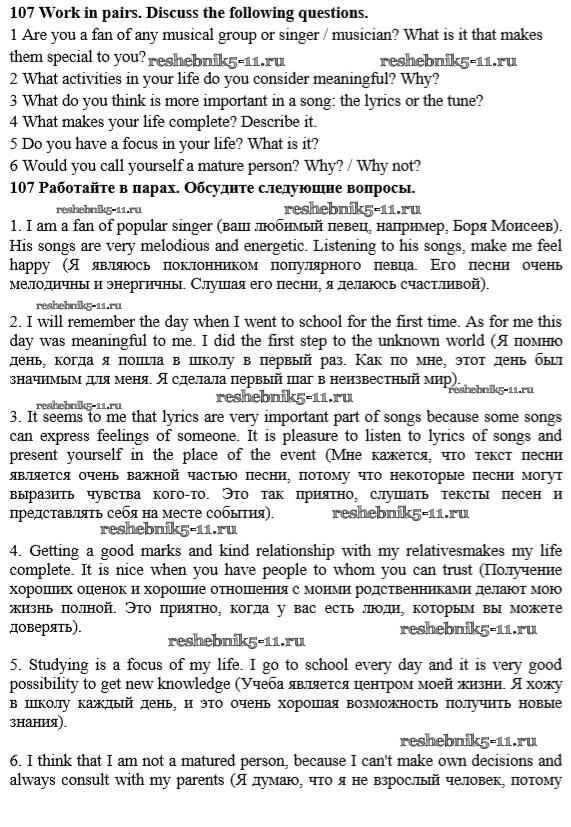 **107 Work in pairs. Discuss the following questions.**
1 Are you a fan of any musical group or singer / musician? What is it that makes them special to you? reshebnik5-11.ru reshebnik5-11.ru
2 What activities in your life do you consider meaningful? Why?
3 What do you think is more important in a song: the lyrics or the tune?
4 What makes your life complete? Describe it.
5 Do you have a focus in your life? What is it?
6 Would you call yourself a mature person? Why? / Why not?
**107 Работайте в парах. Обсудите следующие вопросы.**
reshebnik5-11.ru reshebnik5-11.ru
1. I am a fan of popular singer (ваш любимый певец, например, Боря Моисеев). His songs are very melodious and energetic. Listening to his songs, make me feel happy (Я являюсь поклонником популярного певца. Его песни очень мелодичны и энергичны. Слушая его песни, я делаюсь счастливой).

reshebnik5-11.ru
2. I will remember the day when I went to school for the first time. As for me this day was meaningful to me. I did the first step to the unknown world (Я помню день, когда я пошла в школу в первый раз. Как по мне, этот день был значимым для меня. Я сделала первый шаг в неизвестный мир). reshebnik5-11.ru

reshebnik5-11.ru reshebnik5-11.ru
3. It seems to me that lyrics are very important part of songs because some songs can express feelings of someone. It is pleasure to listen to lyrics of songs and present yourself in the place of the event (Мне кажется, что текст песни является очень важной частью песни, потому что некоторые песни могут выразить чувства кого-то. Это так приятно, слушать тексты песен и представлять себя на месте события). reshebnik5-11.ru
reshebnik5-11.ru

4. Getting a good marks and kind relationship with my relativesmakes my life complete. It is nice when you have people to whom you can trust (Получение хороших оценок и хорошие отношения с моими родственниками делают мою жизнь полной. Это приятно, когда у вас есть люди, которым вы можете доверять). reshebnik5-11.ru
reshebnik5-11.ru

5. Studying is a focus of my life. I go to school every day and it is very good possibility to get new knowledge (Учеба является центром моей жизни. Я хожу в школу каждый день, и это очень хорошая возможность получить новые знания).
reshebnik5-11.ru

6. I think that I am not a matured person, because I can't make own decisions and always consult with my parents (Я думаю, что я не взрослый человек, потому